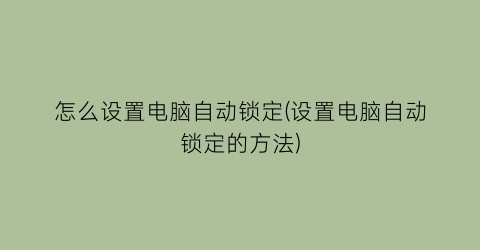 怎么设置电脑自动锁定(设置电脑自动锁定的方法)